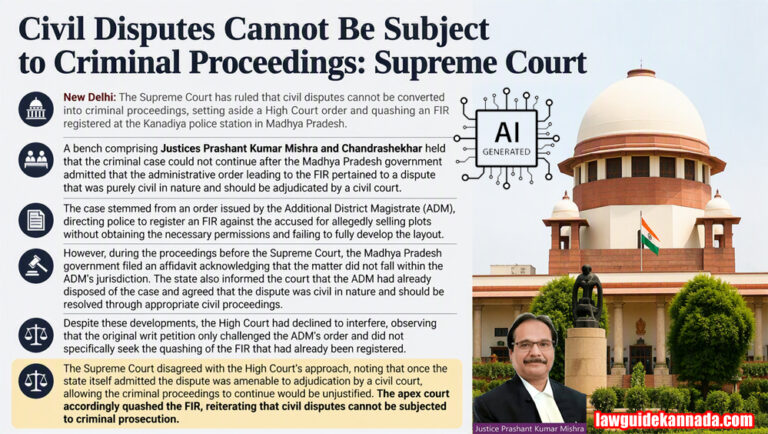 Civil Disputes Cannot Be Subject to Criminal Proceedings: Supreme Court

New Delhi: The Supreme Court has ruled that civil disputes cannot be converted into criminal proceedings, setting aside a High Court order and quashing an FIR registered at the Kanadiya police station in Madhya Pradesh.

A bench comprising Justices Prashant Kumar Mishra and Chandrashekhar held that the criminal case could not continue after the Madhya Pradesh government admitted that the administrative order leading to the FIR pertained to a dispute that was purely civil in nature and should be adjudicated by a civil court.

The case stemmed from an order issued by the Additional District Magistrate (ADM), directing police to register an FIR against the accused for allegedly selling plots without obtaining the necessary permissions and failing to fully develop the layout.

However, during the proceedings before the Supreme Court, the Madhya Pradesh government filed an affidavit acknowledging that the matter did not fall within the ADM's jurisdiction. The state also informed the court that the ADM had already disposed of the case and agreed that the dispute was civil in nature and should be resolved through appropriate civil proceedings.

Despite these developments, the High Court had declined to interfere, observing that the original writ petition only challenged the ADM's order and did not specifically seek the quashing of the FIR that had already been registered.

The Supreme Court disagreed with the High Court's approach, noting that once the state itself admitted the dispute was amenable to adjudication by a civil court, allowing the criminal proceedings to continue would be unjustified. The apex court accordingly quashed the FIR, reiterating that civil disputes cannot be subjected to criminal prosecution.

AI
GENERATED

Justice Prashant Kumar Mishra

lawguidekannada.com